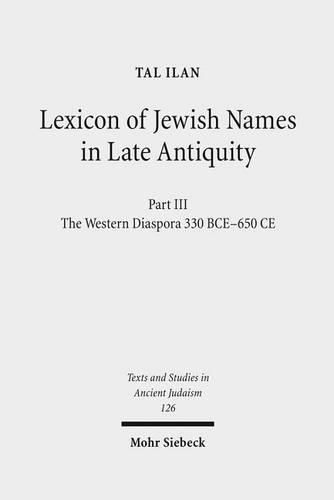 TAL ILAN

Lexicon of Jewish Names in Late Antiquity

Part III
The Western Diaspora 330 BCE–650 CE

Texts and Studies in Ancient Judaism
126

Mohr Siebeck